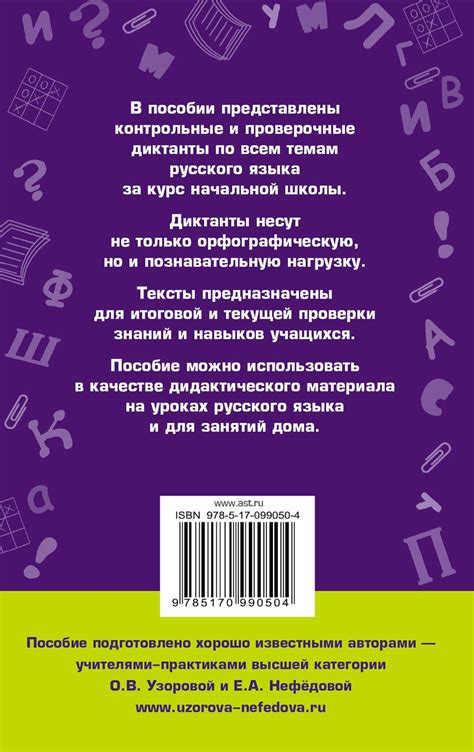 В пособии представлены контрольные и проверочные диктанты по всем темам русского языка за курс начальной школы.

Диктанты несут не только орфографическую, но и познавательную нагрузку.

Тексты предназначены для итоговой и текущей проверки знаний и навыков учащихся.

Пособие можно использовать в качестве дидактического материала на уроках русского языка и для занятий дома.

www.ast.ru
ISBN 978-5-17-099050-4
9 785170 990504

Пособие подготовлено хорошо известными авторами — учителями-практиками высшей категории О.В. Узоровой и Е.А. Нефёдовой
www.uzorova-nefedova.ru